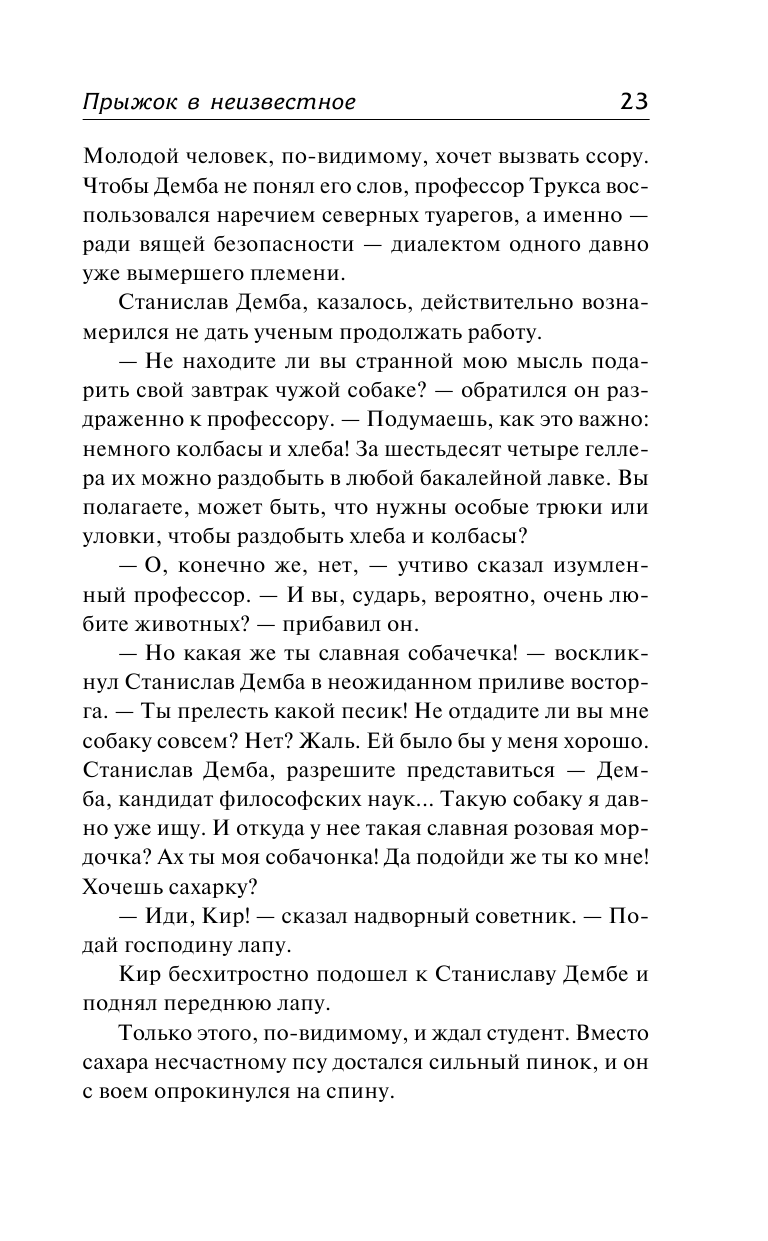 Прыжок в неизвестное 23

Молодой человек, по-видимому, хочет вызвать ссору. Чтобы Демба не понял его слов, профессор Трукса воспользовался наречием северных туарегов, а именно — ради вящей безопасности — диалектом одного давно уже вымершего племени.

Станислав Демба, казалось, действительно вознамерился не дать ученым продолжать работу.

— Не находите ли вы странной мою мысль подарить свой завтрак чужой собаке? — обратился он раздраженно к профессору. — Подумаешь, как это важно: немного колбасы и хлеба! За шестьдесят четыре геллера их можно раздобыть в любой бакалейной лавке. Вы полагаете, может быть, что нужны особые трюки или уловки, чтобы раздобыть хлеба и колбасы?

— О, конечно же, нет, — учтиво сказал изумленный профессор. — И вы, сударь, вероятно, очень любите животных? — прибавил он.

— Но какая же ты славная собачечка! — воскликнул Станислав Демба в неожиданном приливе восторга. — Ты прелесть какой песик! Не отдадите ли вы мне собаку совсем? Нет? Жаль. Ей было бы у меня хорошо. Станислав Демба, разрешите представиться — Демба, кандидат философских наук... Такую собаку я давно уже ищу. И откуда у нее такая славная розовая мордочка? Ах ты моя собачонка! Да подойди же ты ко мне! Хочешь сахарку?

— Иди, Кир! — сказал надворный советник. — Подай господину лапу.

Кир бесхитростно подошел к Станиславу Дембе и поднял переднюю лапу.

Только этого, по-видимому, и ждал студент. Вместо сахара несчастному псу достался сильный пинок, и он с воем опрокинулся на спину.